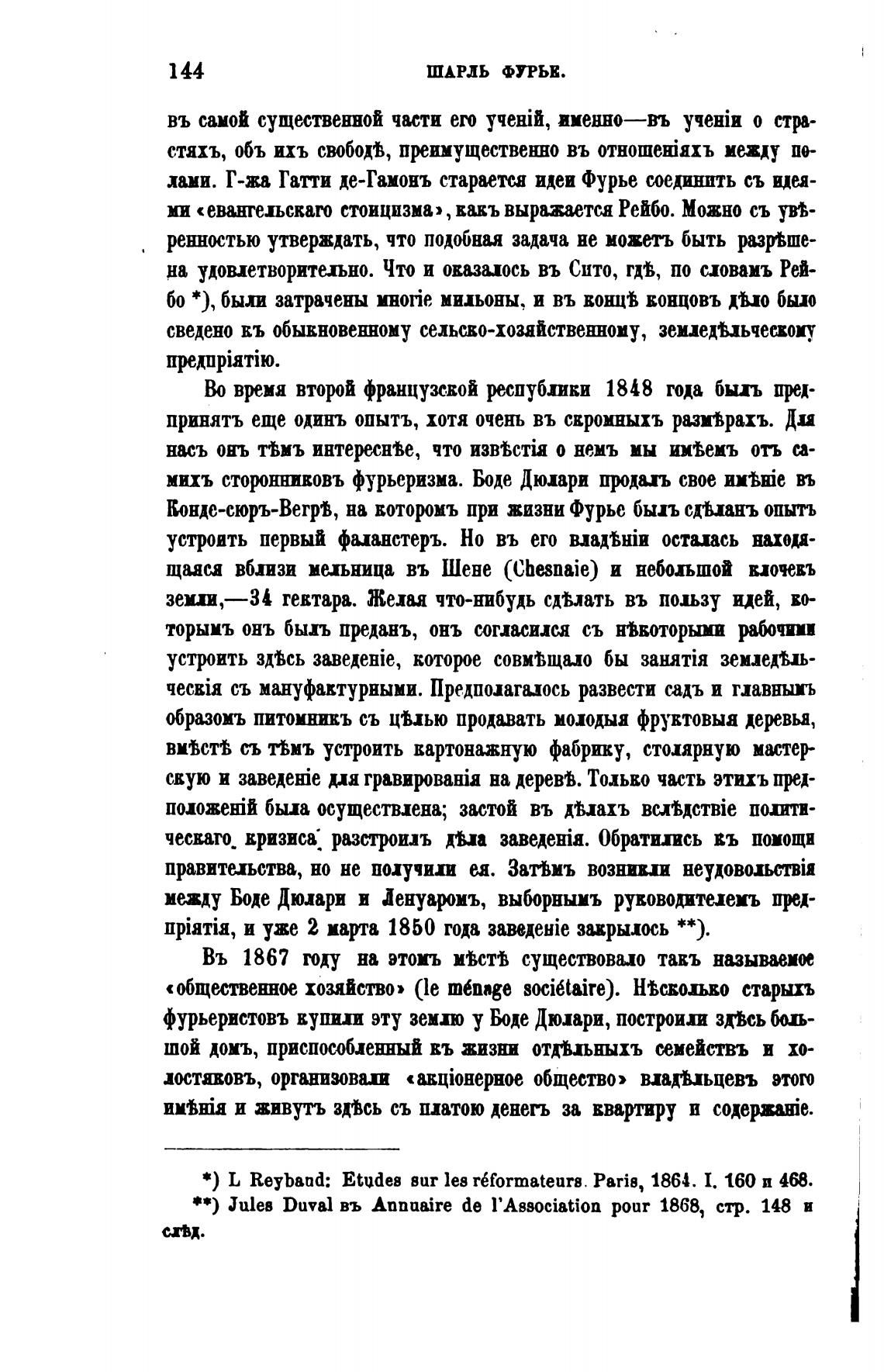 144 ШАРЛЬ ФУРЬЕ.

въ самой существенной части его ученій, именно—въ ученіи о страстяхъ, объ ихъ свободѣ, преимущественно въ отношеніяхъ между полами. Г-жа Гатти де-Гамонъ старается идеи Фурье соединить съ идеями «евангельскаго стоицизма», какъ выражается Рейбо. Можно съ увѣренностью утверждать, что подобная задача не можетъ быть разрѣшена удовлетворительно. Что и оказалось въ Сито, гдѣ, по словамъ Рейбо *), были затрачены многіе мильоны, и въ концѣ концовъ дѣло было сведено къ обыкновенному сельско-хозяйственному, земледѣльческому предпріятію.

Во время второй французской республики 1848 года былъ предпринятъ еще одинъ опытъ, хотя очень въ скромныхъ размѣрахъ. Для насъ онъ тѣмъ интереснѣе, что извѣстія о немъ мы имѣемъ отъ самихъ сторонниковъ фурьеризма. Боде Дюлари продалъ свое имѣніе въ Конде-сюръ-Вегрѣ, на которомъ при жизни Фурье былъ сдѣланъ опытъ устроить первый фаланстеръ. Но въ его владѣніи осталась находящаяся вблизи мельница въ Шене (Chesnaie) и небольшой клочекъ земли,—34 гектара. Желая что-нибудь сдѣлать въ пользу идей, которымъ онъ былъ преданъ, онъ согласился съ нѣкоторыми рабочими устроить здѣсь заведеніе, которое совмѣщало бы занятія земледѣльческія съ мануфактурными. Предполагалось развести садъ и главнымъ образомъ питомникъ съ цѣлью продавать молодыя фруктовыя деревья, вмѣстѣ съ тѣмъ устроить картонажную фабрику, столярную мастерскую и заведеніе для гравированія на деревѣ. Только часть этихъ предположеній была осуществлена; застой въ дѣлахъ вслѣдствіе политическаго кризиса разстроилъ дѣла заведенія. Обратились къ помощи правительства, но не получили ея. Затѣмъ возникли неудовольствія между Боде Дюлари и Ленуаромъ, выборнымъ руководителемъ предпріятія, и уже 2 марта 1850 года заведеніе закрылось **).

Въ 1867 году на этомъ мѣстѣ существовало такъ называемое «общественное хозяйство» (le ménage sociétaire). Нѣсколько старыхъ фурьеристовъ купили эту землю у Боде Дюлари, построили здѣсь большой домъ, приспособленный къ жизни отдѣльныхъ семействъ и холостяковъ, организовали «акціонерное общество» владѣльцевъ этого имѣнія и живутъ здѣсь съ платою денегъ за квартиру и содержаніе.

*) L Reybaud: Etudes sur les réformateurs. Paris, 1864. I. 160 и 468.
**) Jules Duval въ Annuaire de l'Association pour 1868, стр. 148 и слѣд.